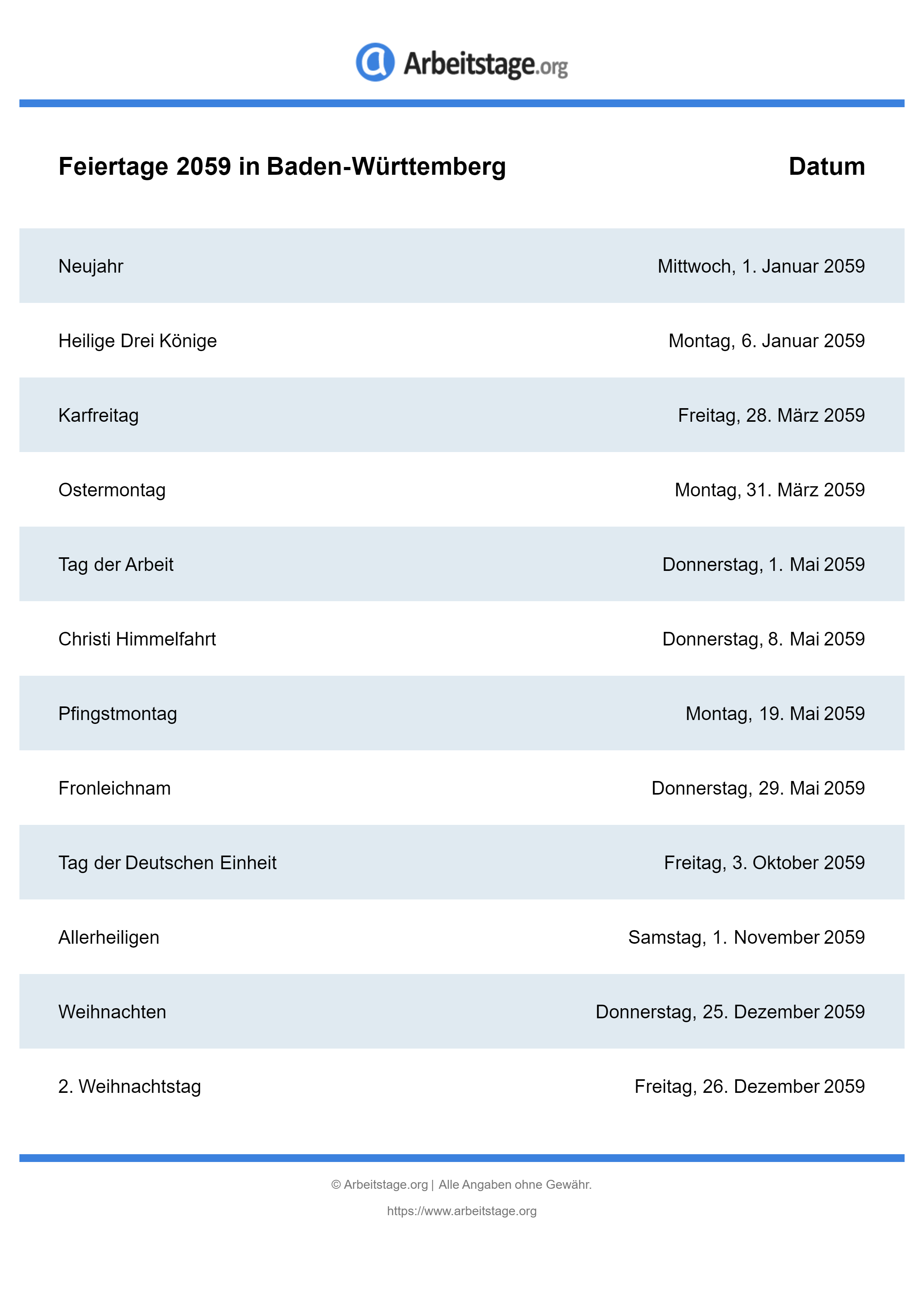 Arbeitstage.org

| Feiertage 2059 in Baden-Württemberg | Datum |
|---|---|
| Neujahr | Mittwoch, 1. Januar 2059 |
| Heilige Drei Könige | Montag, 6. Januar 2059 |
| Karfreitag | Freitag, 28. März 2059 |
| Ostermontag | Montag, 31. März 2059 |
| Tag der Arbeit | Donnerstag, 1. Mai 2059 |
| Christi Himmelfahrt | Donnerstag, 8. Mai 2059 |
| Pfingstmontag | Montag, 19. Mai 2059 |
| Fronleichnam | Donnerstag, 29. Mai 2059 |
| Tag der Deutschen Einheit | Freitag, 3. Oktober 2059 |
| Allerheiligen | Samstag, 1. November 2059 |
| Weihnachten | Donnerstag, 25. Dezember 2059 |
| 2. Weihnachtstag | Freitag, 26. Dezember 2059 |

© Arbeitstage.org | Alle Angaben ohne Gewähr.

https://www.arbeitstage.org